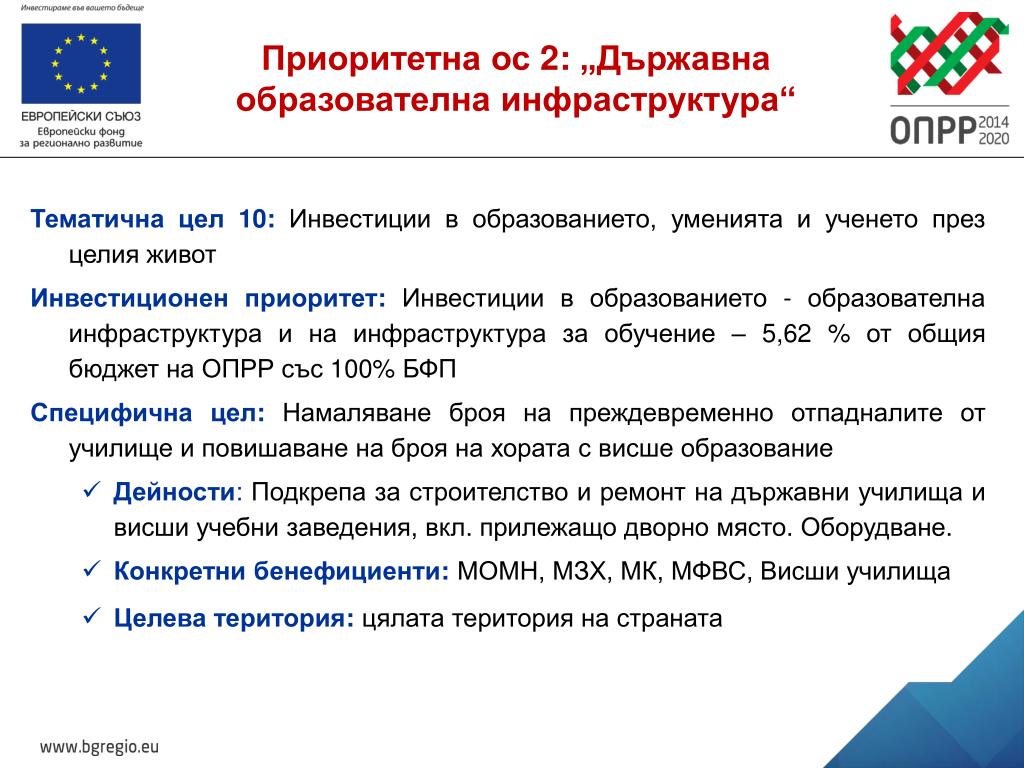 Инвестираме във вашето бъдеще

ЕВРОПЕЙСКИ СЪЮЗ
Европейски фонд за регионално развитие

Приоритетна ос 2: „Държавна образователна инфраструктура“

ОПРР 2014 2020

Тематична цел 10: Инвестиции в образованието, уменията и ученето през целия живот

Инвестиционен приоритет: Инвестиции в образованието - образователна инфраструктура и на инфраструктура за обучение – 5,62 % от общия бюджет на ОПРР със 100% БФП

Специфична цел: Намаляване броя на преждевременно отпадналите от училище и повишаване на броя на хората с висше образование

✓ Дейности: Подкрепа за строителство и ремонт на държавни училища и висши учебни заведения, вкл. прилежащо дворно място. Оборудване.

✓ Конкретни бенефициенти: МОМН, МЗХ, МК, МФВС, Висши училища

✓ Целева територия: цялата територия на страната

www.bgregio.eu